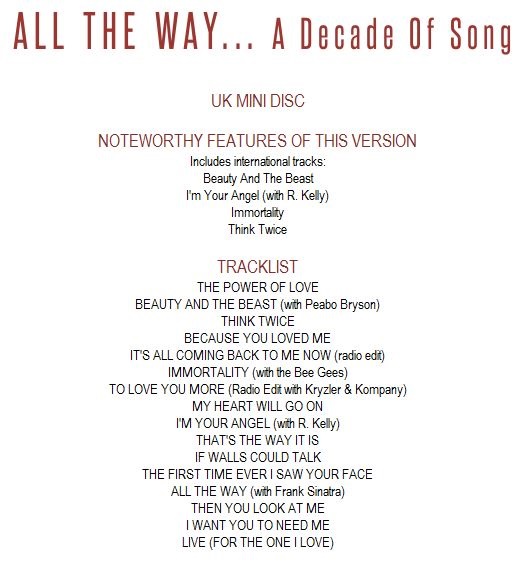 ALL THE WAY... A Decade Of Song

UK MINI DISC

NOTEWORTHY FEATURES OF THIS VERSION

Includes international tracks:
Beauty And The Beast
I'm Your Angel (with R. Kelly)
Immortality
Think Twice

TRACKLIST

THE POWER OF LOVE
BEAUTY AND THE BEAST (with Peabo Bryson)
THINK TWICE
BECAUSE YOU LOVED ME
IT'S ALL COMING BACK TO ME NOW (radio edit)
IMMORTALITY (with the Bee Gees)
TO LOVE YOU MORE (Radio Edit with Kryzler & Kompany)
MY HEART WILL GO ON
I'M YOUR ANGEL (with R. Kelly)
THAT'S THE WAY IT IS
IF WALLS COULD TALK
THE FIRST TIME EVER I SAW YOUR FACE
ALL THE WAY (with Frank Sinatra)
THEN YOU LOOK AT ME
I WANT YOU TO NEED ME
LIVE (FOR THE ONE I LOVE)